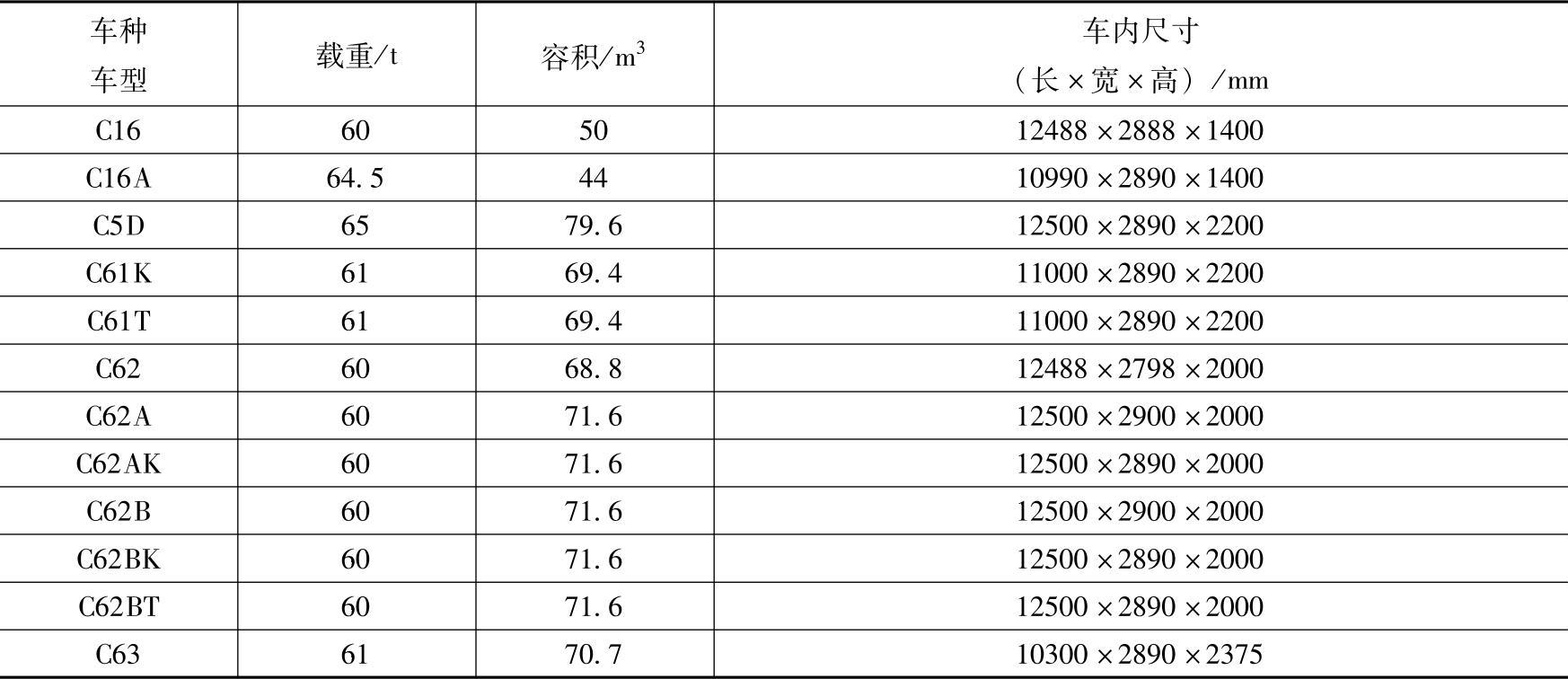 | 车种 车型 | 载重/t | 容积/$m^3$ | 车内尺寸 （长×宽×高）/mm |
|---|---|---|---|
| C16 | 60 | 50 | 12488×2888×1400 |
| C16A | 64.5 | 44 | 10990×2890×1400 |
| C5D | 65 | 79.6 | 12500×2890×2200 |
| C61K | 61 | 69.4 | 11000×2890×2200 |
| C61T | 61 | 69.4 | 11000×2890×2200 |
| C62 | 60 | 68.8 | 12488×2798×2000 |
| C62A | 60 | 71.6 | 12500×2900×2000 |
| C62AK | 60 | 71.6 | 12500×2890×2000 |
| C62B | 60 | 71.6 | 12500×2900×2000 |
| C62BK | 60 | 71.6 | 12500×2890×2000 |
| C62BT | 60 | 71.6 | 12500×2890×2000 |
| C63 | 61 | 70.7 | 10300×2890×2375 |